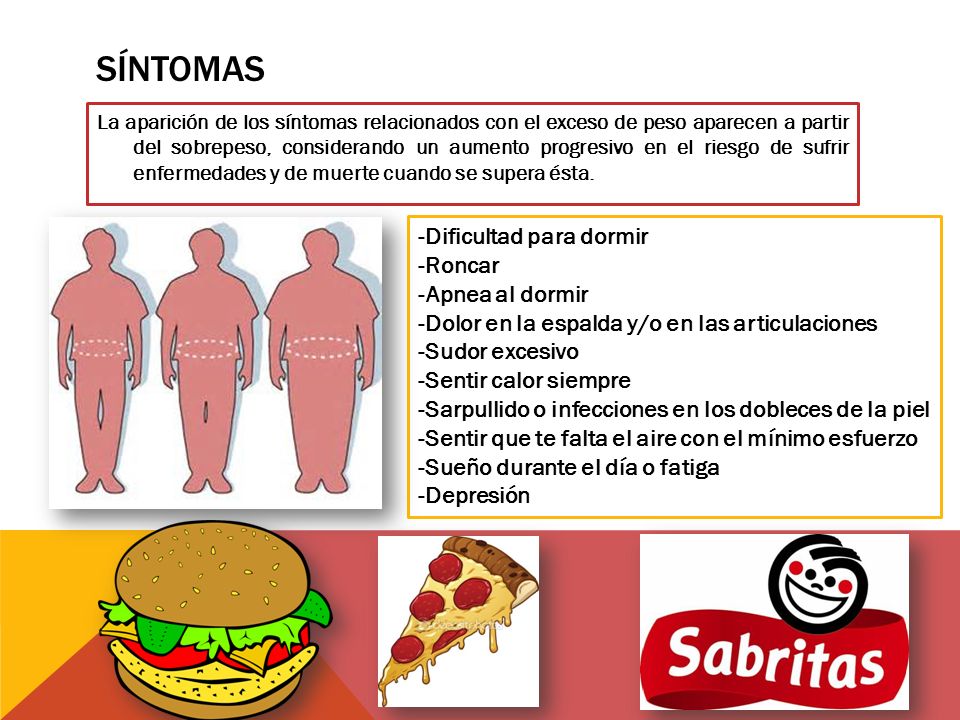 SÍNTOMAS

La aparición de los síntomas relacionados con el exceso de peso aparecen a partir del sobrepeso, considerando un aumento progresivo en el riesgo de sufrir enfermedades y de muerte cuando se supera ésta.

-Dificultad para dormir
-Roncar
-Apnea al dormir
-Dolor en la espalda y/o en las articulaciones
-Sudor excesivo
-Sentir calor siempre
-Sarpullido o infecciones en los dobleces de la piel
-Sentir que te falta el aire con el mínimo esfuerzo
-Sueño durante el día o fatiga
-Depresión

Sabritas